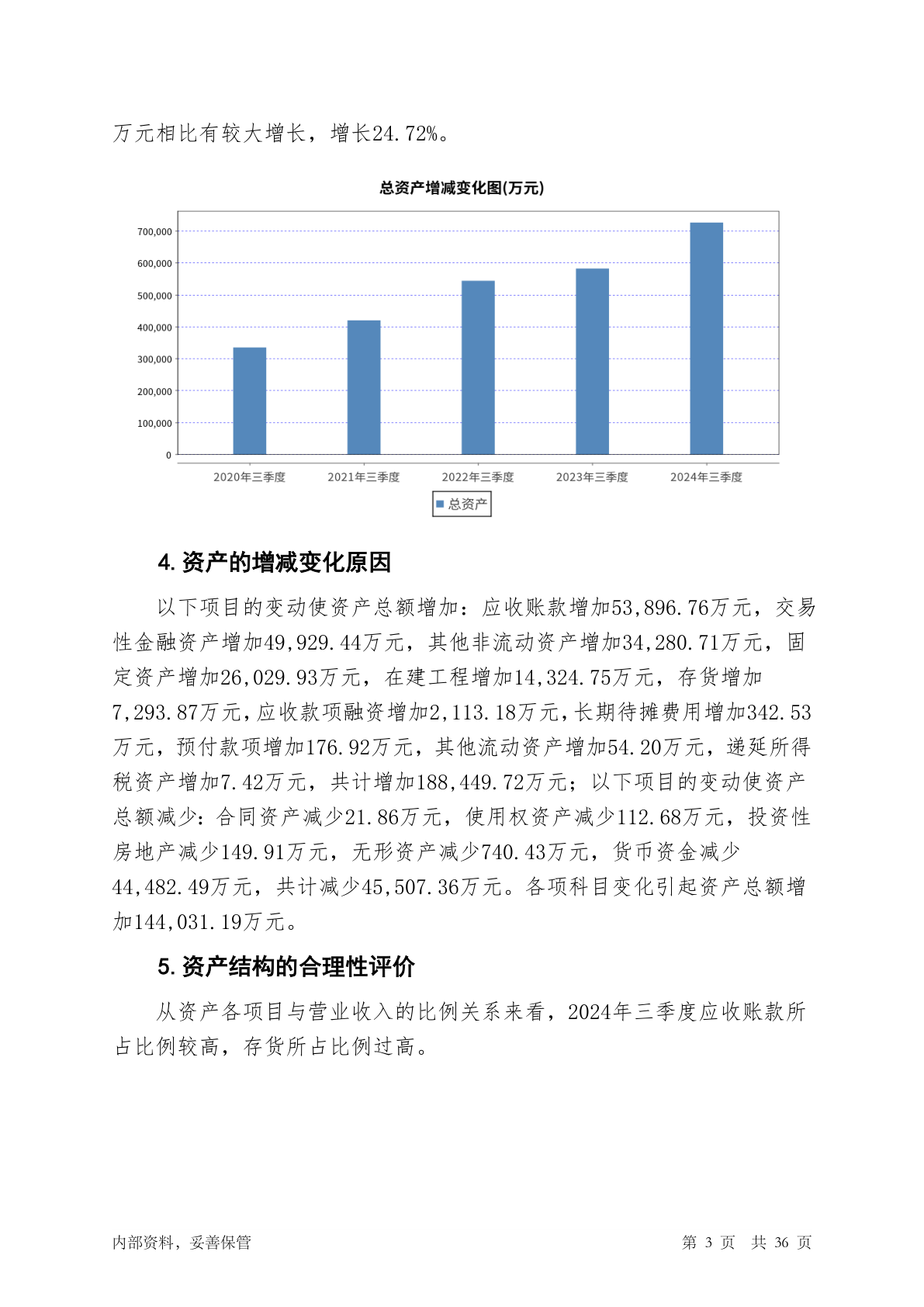 万元相比有较大增长，增长24.72%。

总资产增减变化图(万元)

700,000
600,000
500,000
400,000
300,000
200,000
100,000
0

2020年三季度 2021年三季度 2022年三季度 2023年三季度 2024年三季度

总资产

4. 资产的增减变化原因

以下项目的变动使资产总额增加：应收账款增加53,896.76万元，交易性金融资产增加49,929.44万元，其他非流动资产增加34,280.71万元，固定资产增加26,029.93万元，在建工程增加14,324.75万元，存货增加7,293.87万元，应收款项融资增加2,113.18万元，长期待摊费用增加342.53万元，预付款项增加176.92万元，其他流动资产增加54.20万元，递延所得税资产增加7.42万元，共计增加188,449.72万元；以下项目的变动使资产总额减少：合同资产减少21.86万元，使用权资产减少112.68万元，投资性房地产减少149.91万元，无形资产减少740.43万元，货币资金减少44,482.49万元，共计减少45,507.36万元。各项科目变化引起资产总额增加144,031.19万元。

5. 资产结构的合理性评价

从资产各项目与营业收入的比例关系来看，2024年三季度应收账款所占比例较高，存货所占比例过高。

内部资料，妥善保管

第 3 页 共 36 页